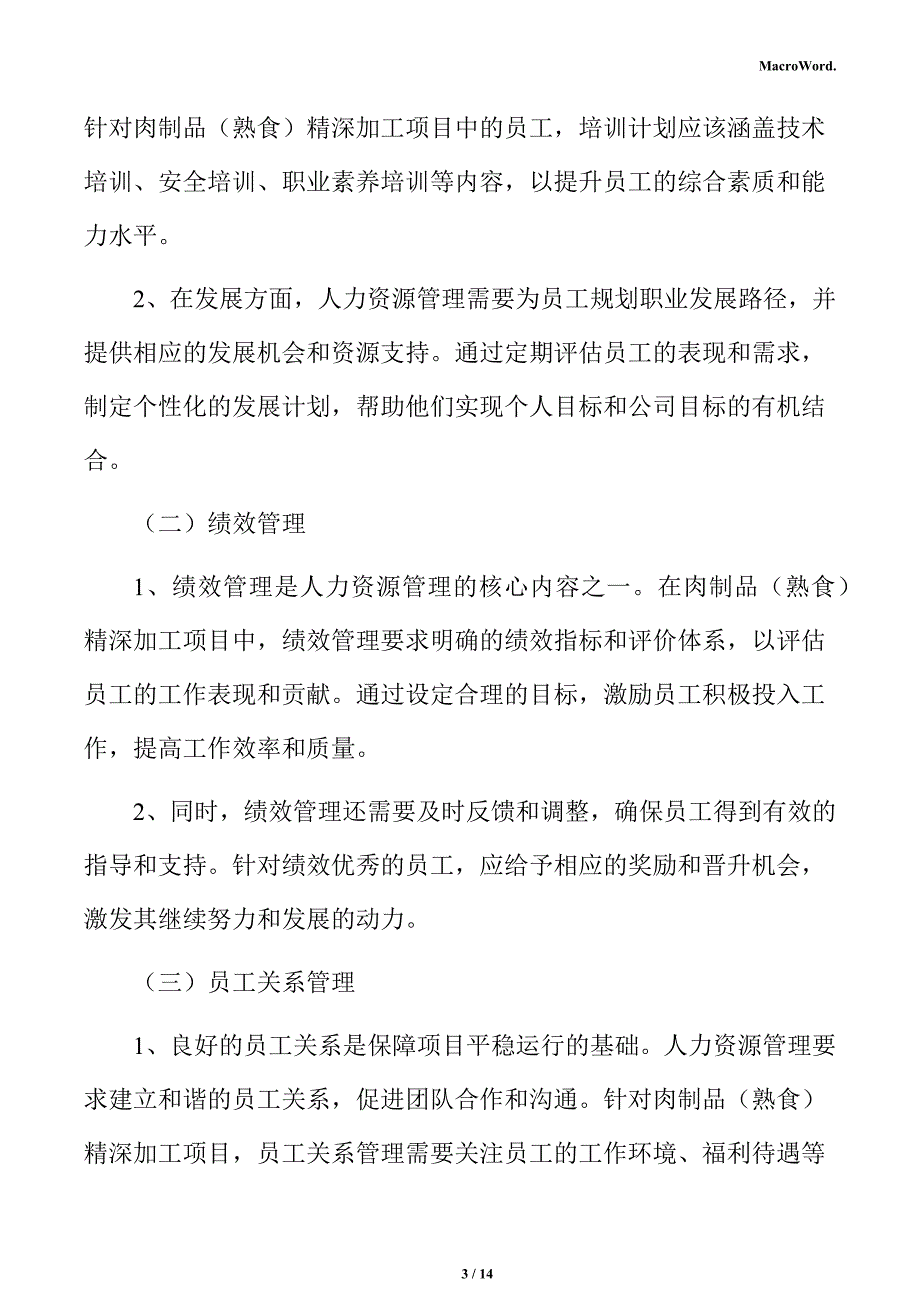 MacroWord.

针对肉制品（熟食）精深加工项目中的员工，培训计划应该涵盖技术培训、安全培训、职业素养培训等内容，以提升员工的综合素质和能力水平。

2、在发展方面，人力资源管理需要为员工规划职业发展路径，并提供相应的发展机会和资源支持。通过定期评估员工的表现和需求，制定个性化的发展计划，帮助他们实现个人目标和公司目标的有机结合。

（二）绩效管理

1、绩效管理是人力资源管理的核心内容之一。在肉制品（熟食）精深加工项目中，绩效管理要求明确的绩效指标和评价体系，以评估员工的工作表现和贡献。通过设定合理的目标，激励员工积极投入工作，提高工作效率和质量。

2、同时，绩效管理还需要及时反馈和调整，确保员工得到有效的指导和支持。针对绩效优秀的员工，应给予相应的奖励和晋升机会，激发其继续努力和发展的动力。

（三）员工关系管理

1、良好的员工关系是保障项目平稳运行的基础。人力资源管理要求建立和谐的员工关系，促进团队合作和沟通。针对肉制品（熟食）精深加工项目，员工关系管理需要关注员工的工作环境、福利待遇等

3 / 14